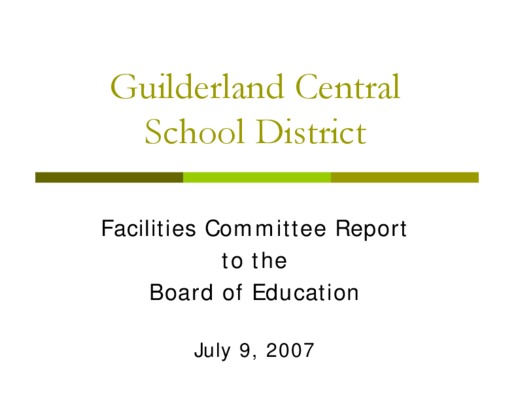 Guilderland Central School District

Facilities Committee Report
to the
Board of Education

July 9, 2007